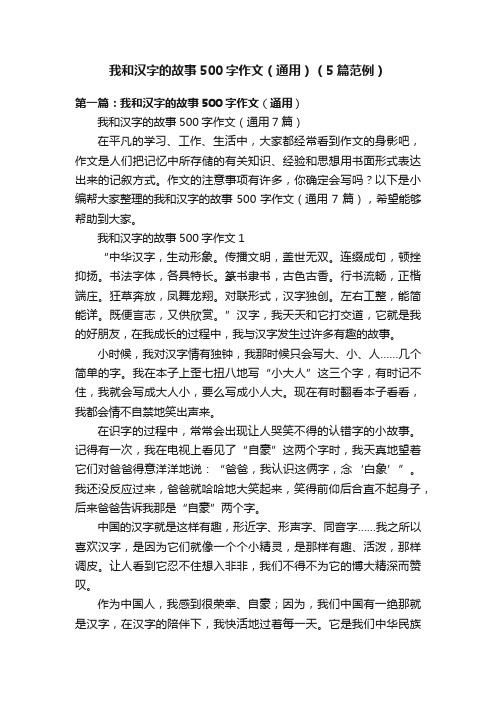 我和汉字的故事500字作文（通用）（5篇范例）

第一篇：我和汉字的故事500字作文（通用）

我和汉字的故事500字作文（通用7篇）

在平凡的学习、工作、生活中，大家都经常看到作文的身影吧，作文是人们把记忆中所存储的有关知识、经验和思想用书面形式表达出来的记叙方式。作文的注意事项有许多，你确定会写吗？以下是小编帮大家整理的我和汉字的故事500字作文（通用7篇），希望能够帮助到大家。

我和汉字的故事500字作文1

“中华汉字，生动形象。传播文明，盖世无双。连缀成句，顿挫抑扬。书法字体，各具特长。篆书隶书，古色古香。行书流畅，正楷端庄。狂草奔放，凤舞龙翔。对联形式，汉字独创。左右工整，能简能详。既便言志，又供欣赏。”汉字，我天天和它打交道，它就是我的好朋友，在我成长的过程中，我与汉字发生过许多有趣的故事。

小时候，我对汉字情有独钟，我那时候只会写大、小、人……几个简单的字。我在本子上歪七扭八地写“小大人”这三个字，有时记不住，我就会写成大人小，要么写成小人大。现在有时翻看本子看看，我都会情不自禁地笑出声来。

在识字的过程中，常常会出现让人哭笑不得的认错字的小故事。记得有一次，我在电视上看见了“自豪”这两个字时，我天真地望着它们对爸爸得意洋洋地说：“爸爸，我认识这俩字，念‘白象’”。我还没反应过来，爸爸就哈哈地大笑起来，笑得前仰后合直不起身子，后来爸爸告诉我那是“自豪”两个字。

中国的汉字就是这样有趣，形近字、形声字、同音字……我之所以喜欢汉字，是因为它们就像一个个小精灵，是那样有趣、活泼，那样调皮。让人看到它忍不住想入非非，我们不得不为它的博大精深而赞叹。

作为中国人，我感到很荣幸、自豪；因为，我们中国有一绝那就是汉字，在汉字的陪伴下，我快活地过着每一天。它是我们中华民族